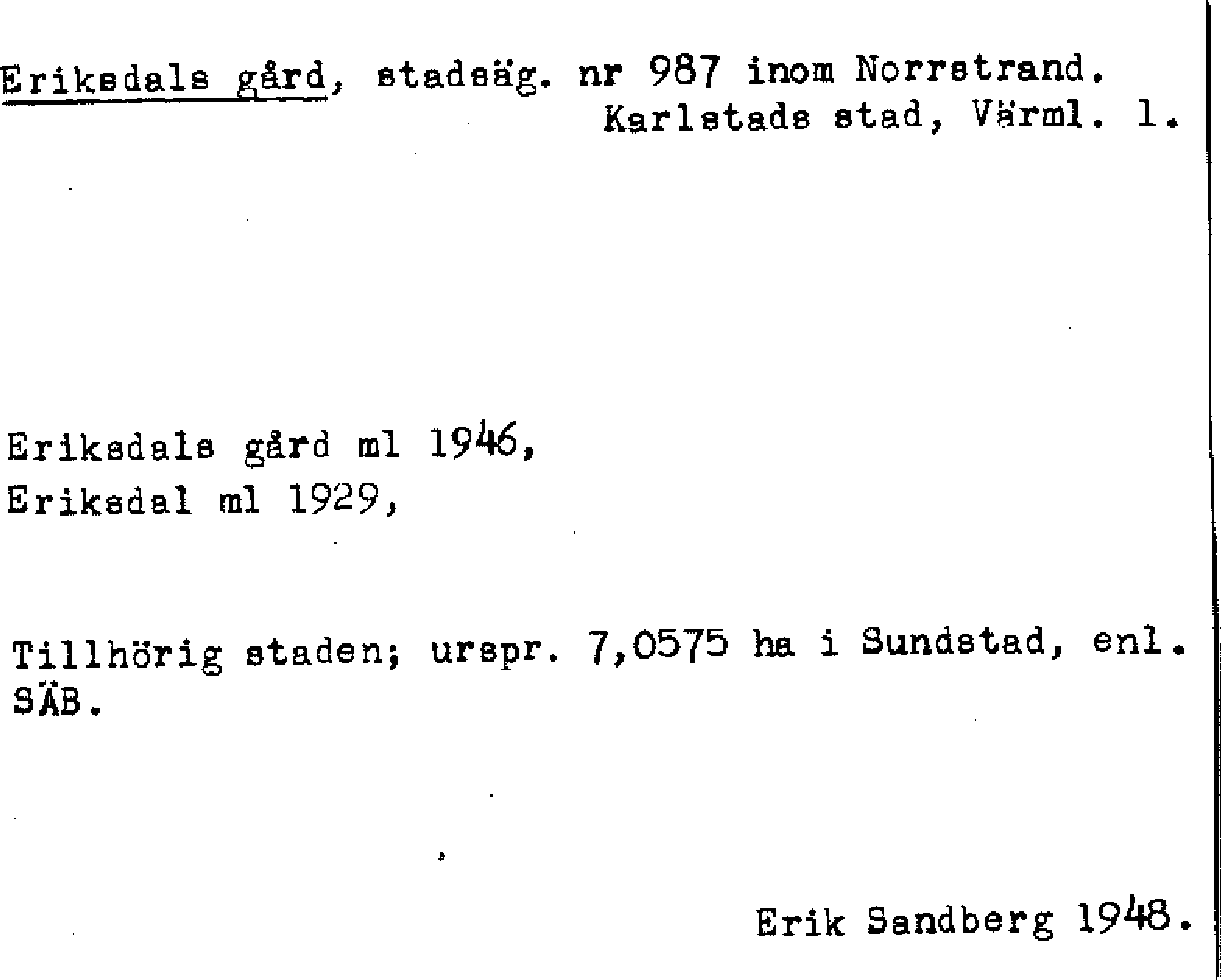 Eriksdals gård, stadsäg. nr 987 inom Norrstrand.
Karlstads stad, Värml. l.

Eriksdals gård ml 1946,
Eriksdal ml 1929,

Tillhörig staden; urspr. 7,0575 ha i Sundstad, enl. SÄB.

Erik Sandberg 1948.